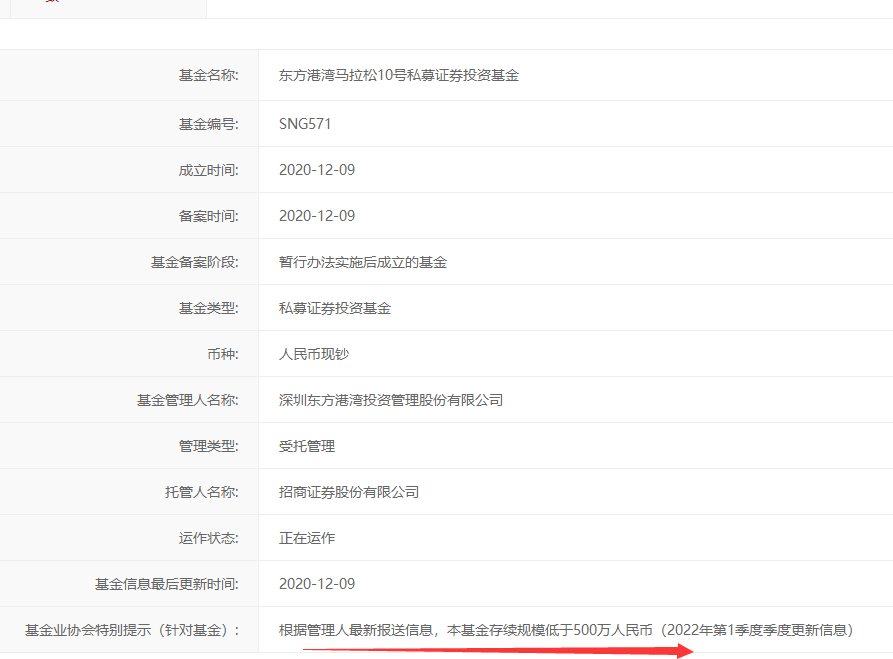 | | |
|---|---|
| 基金名称: | 东方港湾马拉松10号私募证券投资基金 |
| 基金编号: | SNG571 |
| 成立时间: | 2020-12-09 |
| 备案时间: | 2020-12-09 |
| 基金备案阶段: | 暂行办法实施后成立的基金 |
| 基金类型: | 私募证券投资基金 |
| 币种: | 人民币现钞 |
| 基金管理人名称: | 深圳东方港湾投资管理股份有限公司 |
| 管理类型: | 受托管理 |
| 托管人名称: | 招商证券股份有限公司 |
| 运作状态: | 正在运作 |
| 基金信息最后更新时间: | 2020-12-09 |
| 基金业协会特别提示（针对基金）: | 根据管理人最新报送信息，本基金存续规模低于500万人民币（2022年第1季度季度更新信息） |